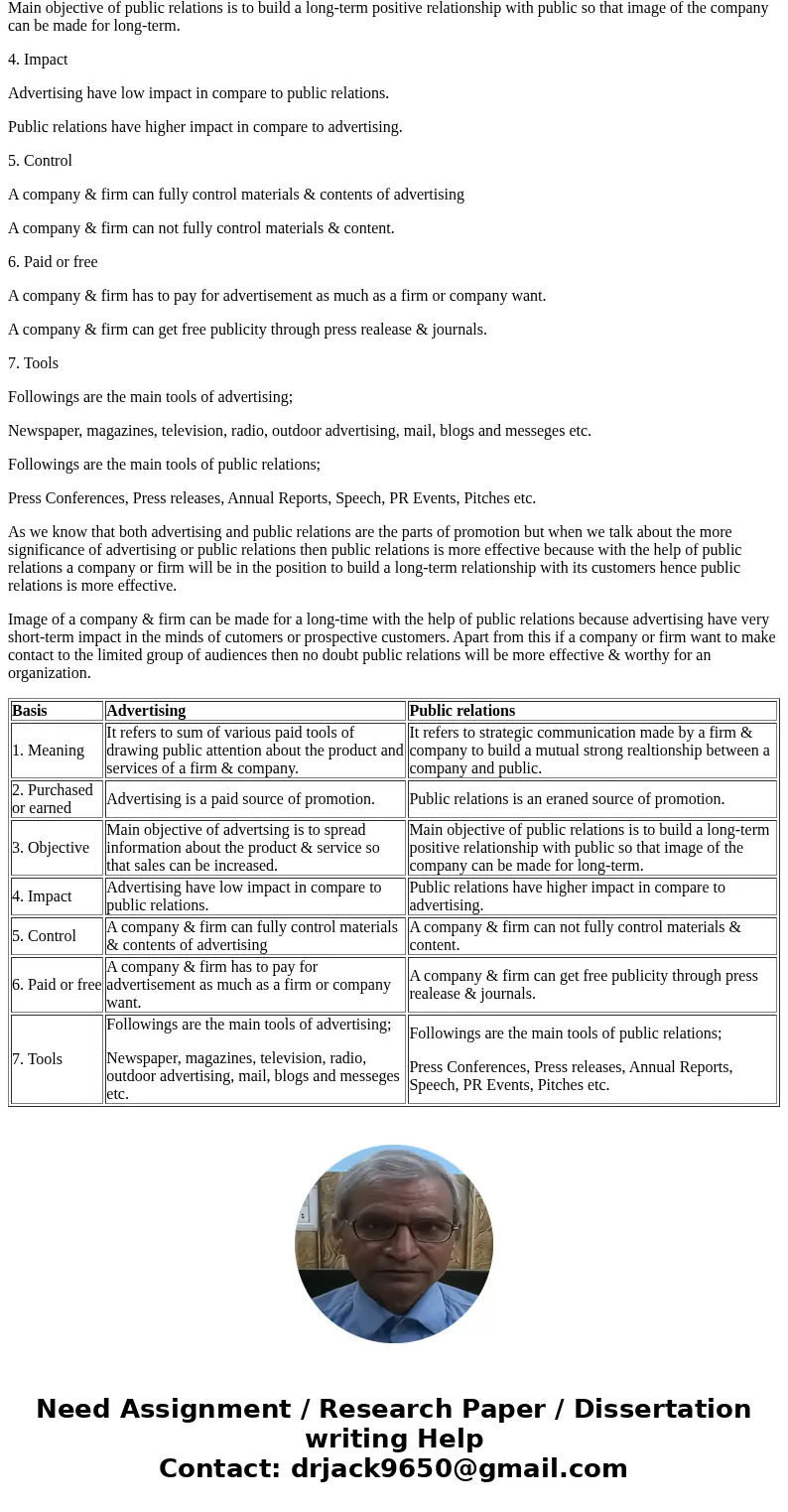 Main objective of public relations is to build a long-term positive relationship with public so that image of the company can be made for long-term.

4. Impact

Advertising have low impact in compare to public relations.

Public relations have higher impact in compare to advertising.

5. Control

A company & firm can fully control materials & contents of advertising

A company & firm can not fully control materials & content.

6. Paid or free

A company & firm has to pay for advertisement as much as a firm or company want.

A company & firm can get free publicity through press realease & journals.

7. Tools

Followings are the main tools of advertising;

Newspaper, magazines, television, radio, outdoor advertising, mail, blogs and messeges etc.

Followings are the main tools of public relations;

Press Conferences, Press releases, Annual Reports, Speech, PR Events, Pitches etc.

As we know that both advertising and public relations are the parts of promotion but when we talk about the more significance of advertising or public relations then public relations is more effective because with the help of public relations a company or firm will be in the position to build a long-term relationship with its customers hence public relations is more effective.

Image of a company & firm can be made for a long-time with the help of public relations because advertising have very short-term impact in the minds of cutomers or prospective customers. Apart from this if a company or firm want to make contact to the limited group of audiences then no doubt public relations will be more effective & worthy for an organization.

| Basis | Advertising | Public relations |
|---|---|---|
| 1. Meaning | It refers to sum of various paid tools of drawing public attention about the product and services of a firm & company. | It refers to strategic communication made by a firm & company to build a mutual strong realtionship between a company and public. |
| 2. Purchased or earned | Advertising is a paid source of promotion. | Public relations is an eraned source of promotion. |
| 3. Objective | Main objective of advertsing is to spread information about the product & service so that sales can be increased. | Main objective of public relations is to build a long-term positive relationship with public so that image of the company can be made for long-term. |
| 4. Impact | Advertising have low impact in compare to public relations. | Public relations have higher impact in compare to advertising. |
| 5. Control | A company & firm can fully control materials & contents of advertising | A company & firm can not fully control materials & content. |
| 6. Paid or free | A company & firm has to pay for advertisement as much as a firm or company want. | A company & firm can get free publicity through press realease & journals. |
| 7. Tools | Followings are the main tools of advertising; Newspaper, magazines, television, radio, outdoor advertising, mail, blogs and messeges etc. | Followings are the main tools of public relations; Press Conferences, Press releases, Annual Reports, Speech, PR Events, Pitches etc. |

Need Assignment / Research Paper / Dissertation writing Help
Contact: drjack9650@gmail.com